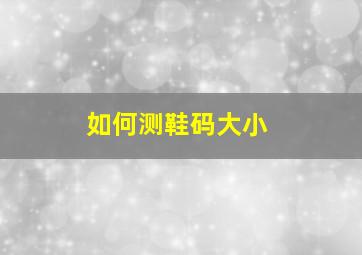 如何测鞋码大小